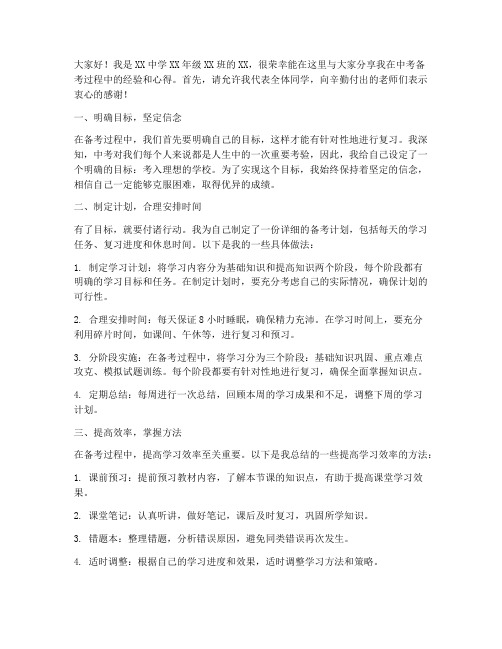 大家好！我是XX中学XX年级XX班的XX，很荣幸能在这里与大家分享我在中考备考过程中的经验和心得。首先，请允许我代表全体同学，向辛勤付出的老师们表示衷心的感谢！

一、明确目标，坚定信念

在备考过程中，我们首先要明确自己的目标，这样才能有针对性地进行复习。我深知，中考对我们每个人来说都是人生中的一次重要考验，因此，我给自己设定了一个明确的目标：考入理想的学校。为了实现这个目标，我始终保持着坚定的信念，相信自己一定能够克服困难，取得优异的成绩。

二、制定计划，合理安排时间

有了目标，就要付诸行动。我为自己制定了一份详细的备考计划，包括每天的学习任务、复习进度和休息时间。以下是我的一些具体做法：

1. 制定学习计划：将学习内容分为基础知识和提高知识两个阶段，每个阶段都有明确的学习目标和任务。在制定计划时，要充分考虑自己的实际情况，确保计划的可行性。

2. 合理安排时间：每天保证8小时睡眠，确保精力充沛。在学习时间上，要充分利用碎片时间，如课间、午休等，进行复习和预习。

3. 分阶段实施：在备考过程中，将学习分为三个阶段：基础知识巩固、重点难点攻克、模拟试题训练。每个阶段都要有针对性地进行复习，确保全面掌握知识点。

4. 定期总结：每周进行一次总结，回顾本周的学习成果和不足，调整下周的学习计划。

三、提高效率，掌握方法

在备考过程中，提高学习效率至关重要。以下是我总结的一些提高学习效率的方法：

1. 课前预习：提前预习教材内容，了解本节课的知识点，有助于提高课堂学习效果。

2. 课堂笔记：认真听讲，做好笔记，课后及时复习，巩固所学知识。

3. 错题本：整理错题，分析错误原因，避免同类错误再次发生。

4. 适时调整：根据自己的学习进度和效果，适时调整学习方法和策略。